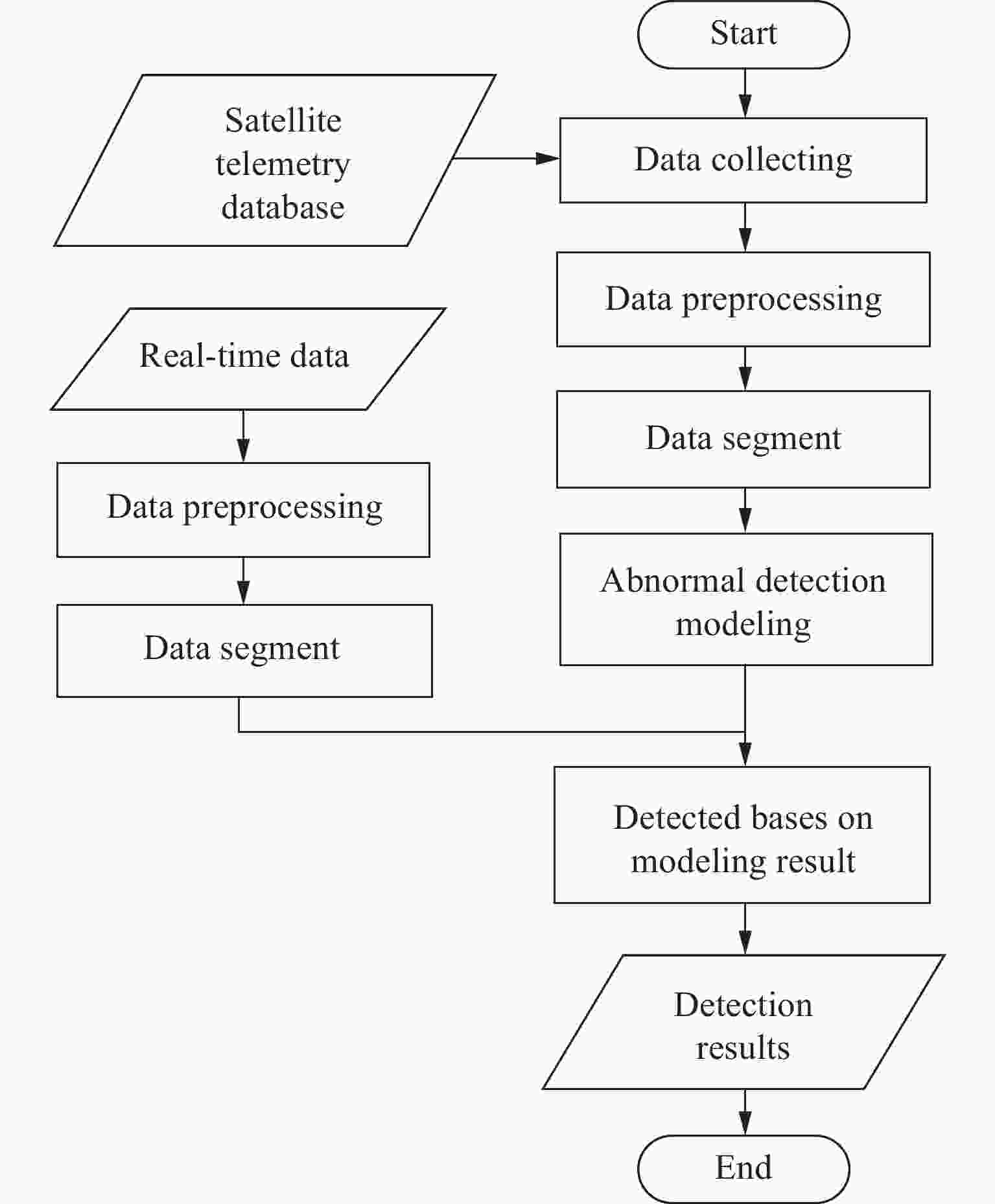 Start

Satellite telemetry database

Data collecting

Data preprocessing

Data segment

Abnormal detection modeling

Real-time data

Data preprocessing

Data segment

Detected bases on modeling result

Detection results

End